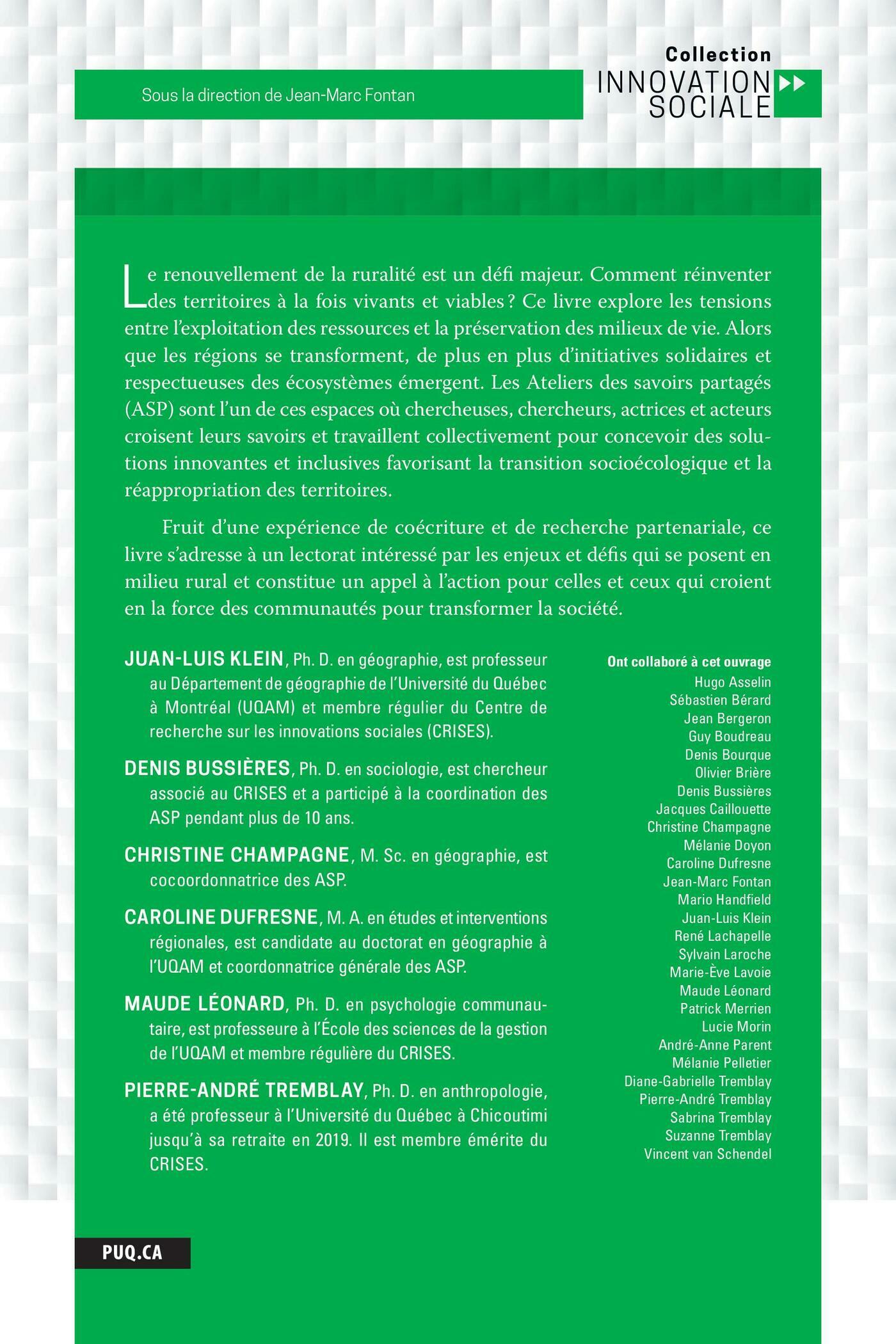 Sous la direction de Jean-Marc Fontan

Collection
INNOVATION
SOCIALE

Le renouvellement de la ruralité est un défi majeur. Comment réinventer des territoires à la fois vivants et viables ? Ce livre explore les tensions entre l'exploitation des ressources et la préservation des milieux de vie. Alors que les régions se transforment, de plus en plus d'initiatives solidaires et respectueuses des écosystèmes émergent. Les Ateliers des savoirs partagés (ASP) sont l'un de ces espaces où chercheuses, chercheurs, actrices et acteurs croisent leurs savoirs et travaillent collectivement pour concevoir des solutions innovantes et inclusives favorisant la transition socioécologique et la réappropriation des territoires.

Fruit d'une expérience de coécriture et de recherche partenariale, ce livre s'adresse à un lectorat intéressé par les enjeux et défis qui se posent en milieu rural et constitue un appel à l'action pour celles et ceux qui croient en la force des communautés pour transformer la société.

JUAN-LUIS KLEIN, Ph. D. en géographie, est professeur au Département de géographie de l'Université du Québec à Montréal (UQAM) et membre régulier du Centre de recherche sur les innovations sociales (CRISES).

DENIS BUSSIÈRES, Ph. D. en sociologie, est chercheur associé au CRISES et a participé à la coordination des ASP pendant plus de 10 ans.

CHRISTINE CHAMPAGNE, M. Sc. en géographie, est cocoordonnatrice des ASP.

CAROLINE DUFRESNE, M. A. en études et interventions régionales, est candidate au doctorat en géographie à l'UQAM et coordonnatrice générale des ASP.

MAUDE LÉONARD, Ph. D. en psychologie communautaire, est professeure à l'École des sciences de la gestion de l'UQAM et membre régulière du CRISES.

PIERRE-ANDRÉ TREMBLAY, Ph. D. en anthropologie, a été professeur à l'Université du Québec à Chicoutimi jusqu'à sa retraite en 2019. Il est membre émérite du CRISES.

Ont collaboré à cet ouvrage
Hugo Asselin
Sébastien Bérard
Jean Bergeron
Guy Boudreau
Denis Bourque
Olivier Brière
Denis Bussières
Jacques Caillouette
Christine Champagne
Mélanie Doyon
Caroline Dufresne
Jean-Marc Fontan
Mario Handfield
Juan-Luis Klein
René Lachapelle
Sylvain Laroche
Marie-Ève Lavoie
Maude Léonard
Patrick Merrien
Lucie Morin
André-Anne Parent
Mélanie Pelletier
Diane-Gabrielle Tremblay
Pierre-André Tremblay
Sabrina Tremblay
Suzanne Tremblay
Vincent van Schendel

PUQ.CA